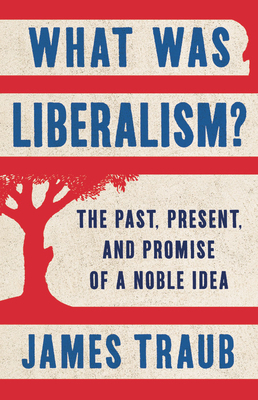 WHAT WAS LIBERALISM?

THE PAST, PRESENT, AND PROMISE OF A NOBLE IDEA

JAMES TRAUB